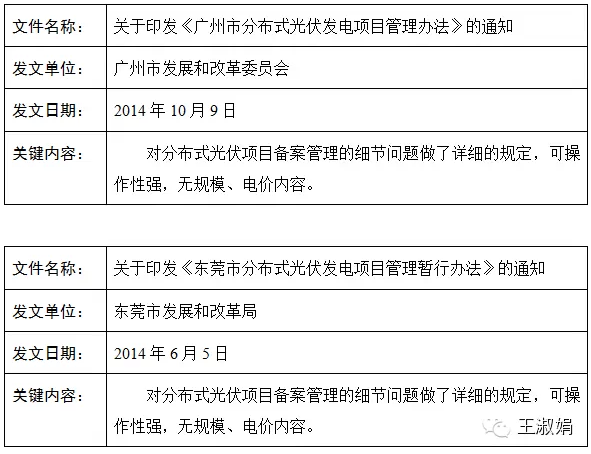 | 文件名称： | 关于印发《广州市分布式光伏发电项目管理办法》的通知 |
|---|---|
| 发文单位： | 广州市发展和改革委员会 |
| 发文日期： | 2014 年 10 月 9 日 |
| 关键内容： | 对分布式光伏项目备案管理的细节问题做了详细的规定，可操作性强，无规模、电价内容。 |

| 文件名称： | 关于印发《东莞市分布式光伏发电项目管理暂行办法》的通知 |
|---|---|
| 发文单位： | 东莞市发展和改革局 |
| 发文日期： | 2014 年 6 月 5 日 |
| 关键内容： | 对分布式光伏项目备案管理的细节问题做了详细的规定，可操作性强，无规模、电价内容。 |

王淑娟